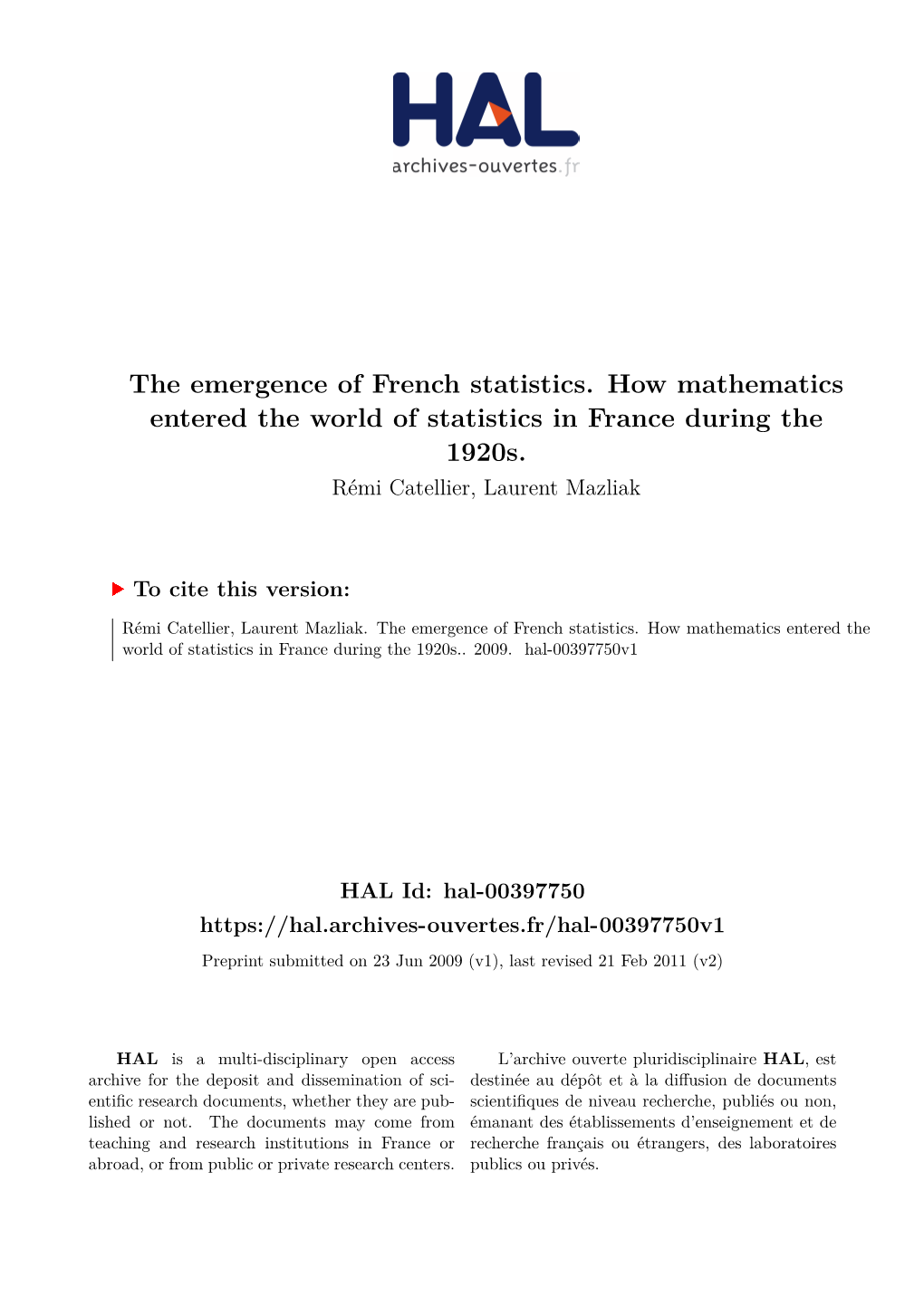 HAL
archives-ouvertes.fr

The emergence of French statistics. How mathematics entered the world of statistics in France during the 1920s.
Rémi Catellier, Laurent Mazliak

To cite this version:

Rémi Catellier, Laurent Mazliak. The emergence of French statistics. How mathematics entered the world of statistics in France during the 1920s.. 2009. hal-00397750v1

HAL Id: hal-00397750
https://hal.archives-ouvertes.fr/hal-00397750v1
Preprint submitted on 23 Jun 2009 (v1), last revised 21 Feb 2011 (v2)

HAL is a multi-disciplinary open access archive for the deposit and dissemination of scientific research documents, whether they are published or not. The documents may come from teaching and research institutions in France or abroad, or from public or private research centers.

L'archive ouverte pluridisciplinaire HAL, est destinée au dépôt et à la diffusion de documents scientifiques de niveau recherche, publiés ou non, émanant des établissements d'enseignement et de recherche français ou étrangers, des laboratoires publics ou privés.